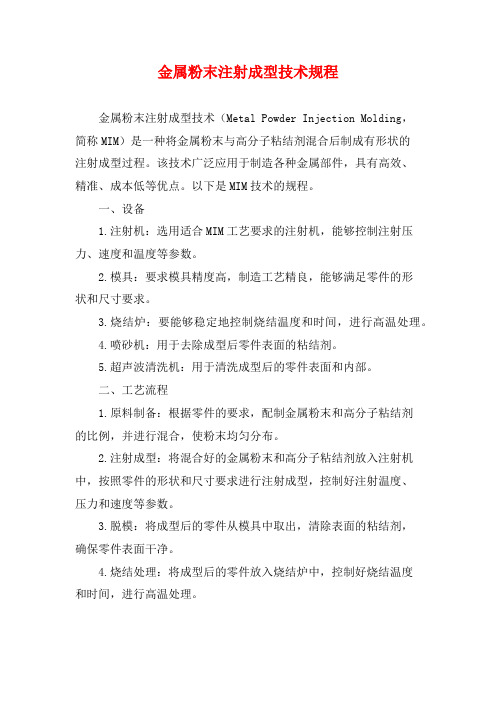 金属粉末注射成型技术规程

金属粉末注射成型技术（Metal Powder Injection Molding，简称MIM）是一种将金属粉末与高分子粘结剂混合后制成有形状的注射成型过程。该技术广泛应用于制造各种金属部件，具有高效、精准、成本低等优点。以下是MIM技术的规程。

一、设备

1.注射机：选用适合MIM工艺要求的注射机，能够控制注射压力、速度和温度等参数。

2.模具：要求模具精度高，制造工艺精良，能够满足零件的形状和尺寸要求。

3.烧结炉：要能够稳定地控制烧结温度和时间，进行高温处理。

4.喷砂机：用于去除成型后零件表面的粘结剂。

5.超声波清洗机：用于清洗成型后的零件表面和内部。

二、工艺流程

1.原料制备：根据零件的要求，配制金属粉末和高分子粘结剂的比例，并进行混合，使粉末均匀分布。

2.注射成型：将混合好的金属粉末和高分子粘结剂放入注射机中，按照零件的形状和尺寸要求进行注射成型，控制好注射温度、压力和速度等参数。

3.脱模：将成型后的零件从模具中取出，清除表面的粘结剂，确保零件表面干净。

4.烧结处理：将成型后的零件放入烧结炉中，控制好烧结温度和时间，进行高温处理。